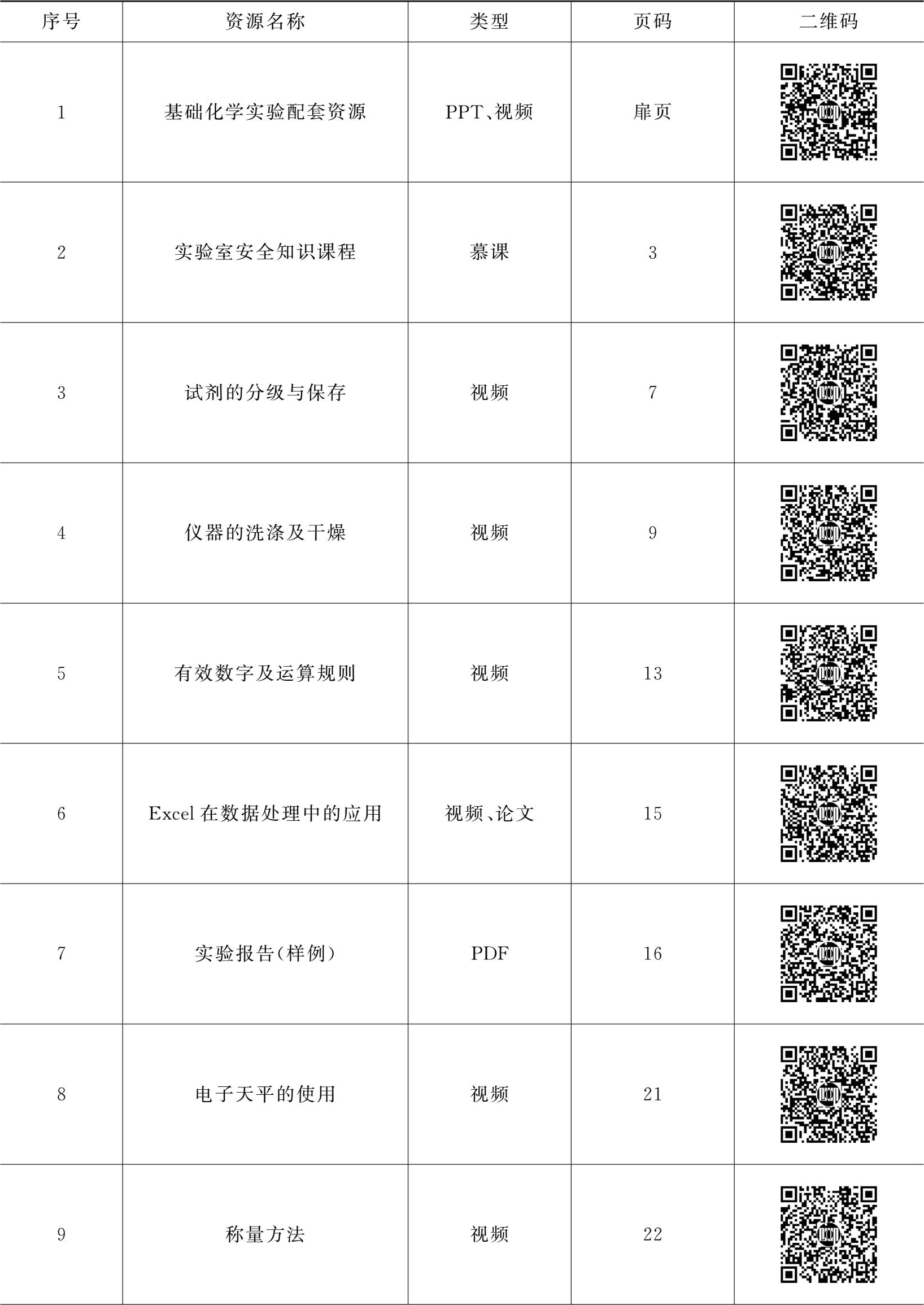 | 序号 | 资源名称 | 类型 | 页码 | 二维码 |
|---|---|---|---|---|
| 1 | 基础化学实验配套资源 | PPT、视频 | 扉页 |  |
| 2 | 实验室安全知识课程 | 慕课 | 3 |  |
| 3 | 试剂的分级与保存 | 视频 | 7 |  |
| 4 | 仪器的洗涤及干燥 | 视频 | 9 |  |
| 5 | 有效数字及运算规则 | 视频 | 13 |  |
| 6 | Excel在数据处理中的应用 | 视频、论文 | 15 |  |
| 7 | 实验报告(样例) | PDF | 16 |  |
| 8 | 电子天平的使用 | 视频 | 21 |  |
| 9 | 称量方法 | 视频 | 22 |  |